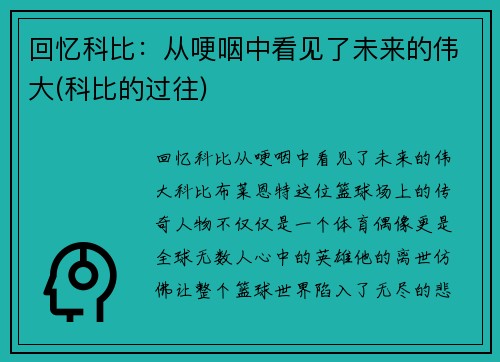 回忆科比：从哽咽中看见了未来的伟大(科比的过往)

回忆科比从哽咽中看见了未来的伟大科比布莱恩特这位篮球场上的传奇人物不仅仅是一个体育偶像更是全球无数人心中的英雄他的离世仿佛让整个篮球世界陷入了无尽的悲